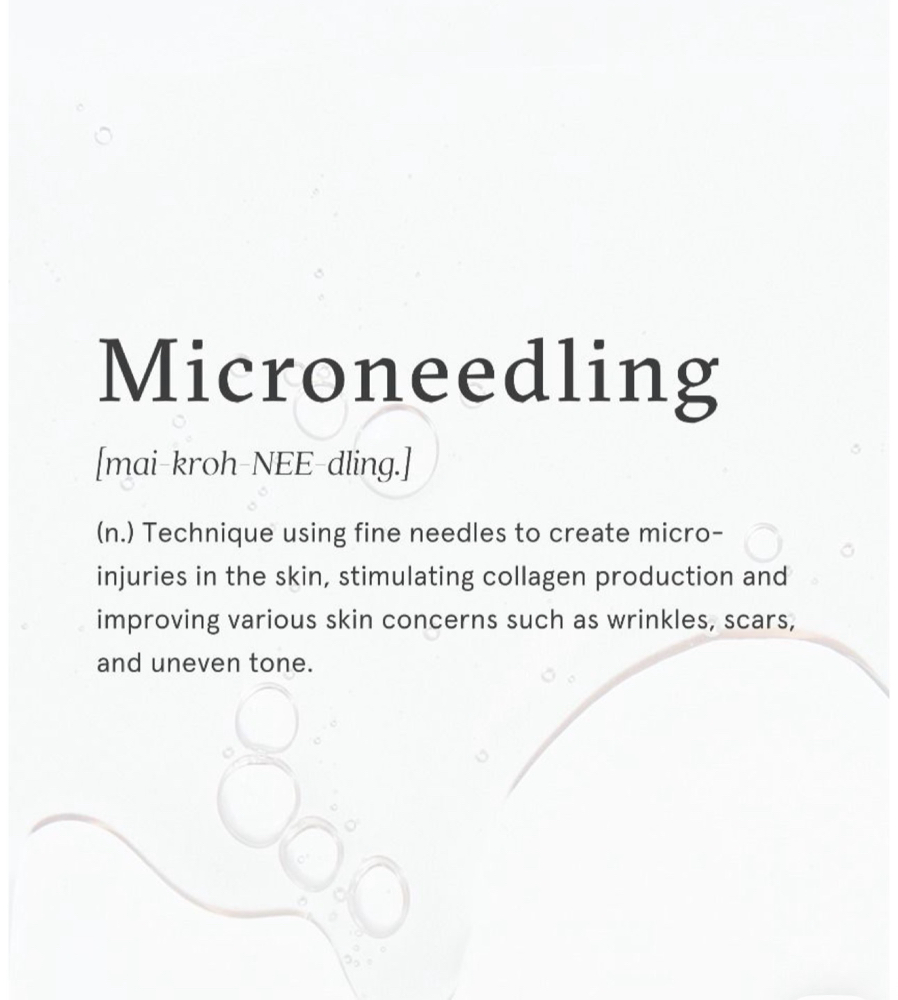 Microneedling

[mai-kroh-NEE-dling.]

(n.) Technique using fine needles to create micro-injuries in the skin, stimulating collagen production and improving various skin concerns such as wrinkles, scars, and uneven tone.